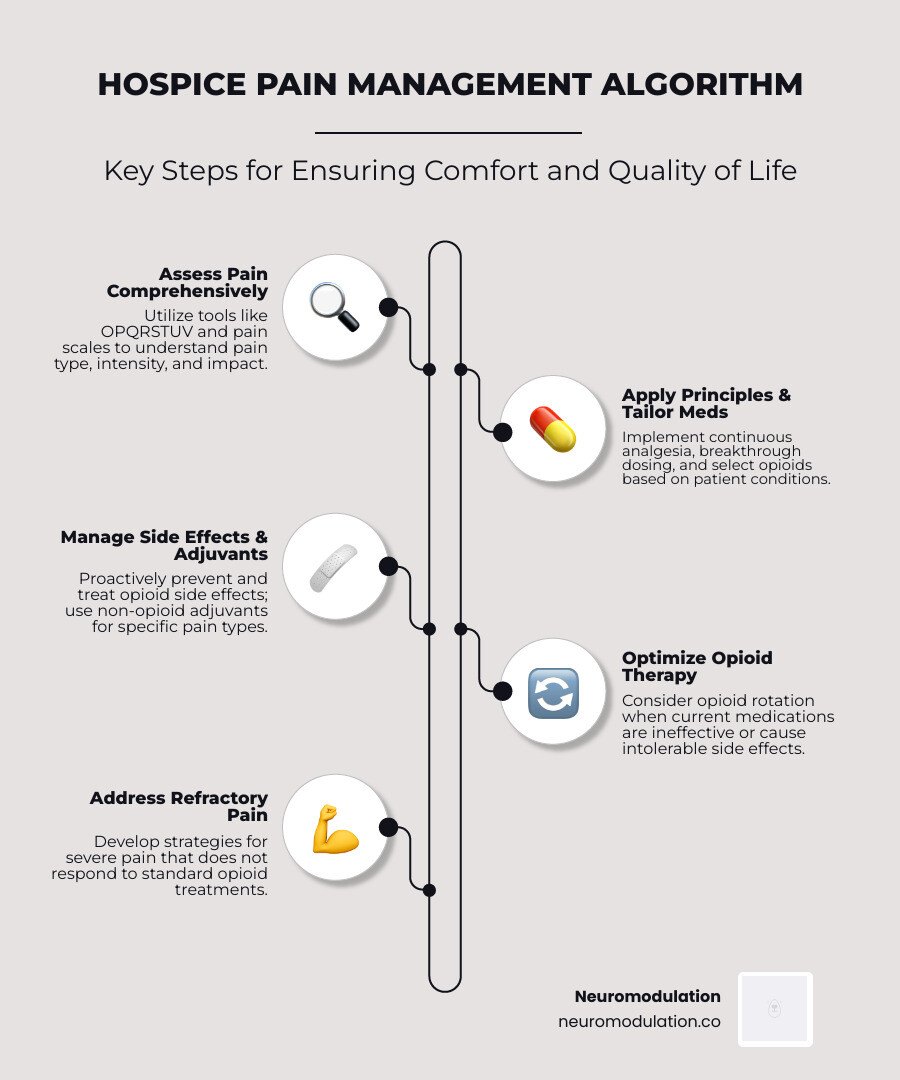 HOSPICE PAIN MANAGEMENT ALGORITHM

Key Steps for Ensuring Comfort and Quality of Life

Assess Pain Comprehensively

Utilize tools like OPQRSTUV and pain scales to understand pain type, intensity, and impact.

Apply Principles & Tailor Meds

Implement continuous analgesia, breakthrough dosing, and select opioids based on patient conditions.

Manage Side Effects & Adjuvants

Proactively prevent and treat opioid side effects; use non-opioid adjuvants for specific pain types.

Optimize Opioid Therapy

Consider opioid rotation when current medications are ineffective or cause intolerable side effects.

Address Refractory Pain

Develop strategies for severe pain that does not respond to standard opioid treatments.

Neuromodulation
neuromodulation.co